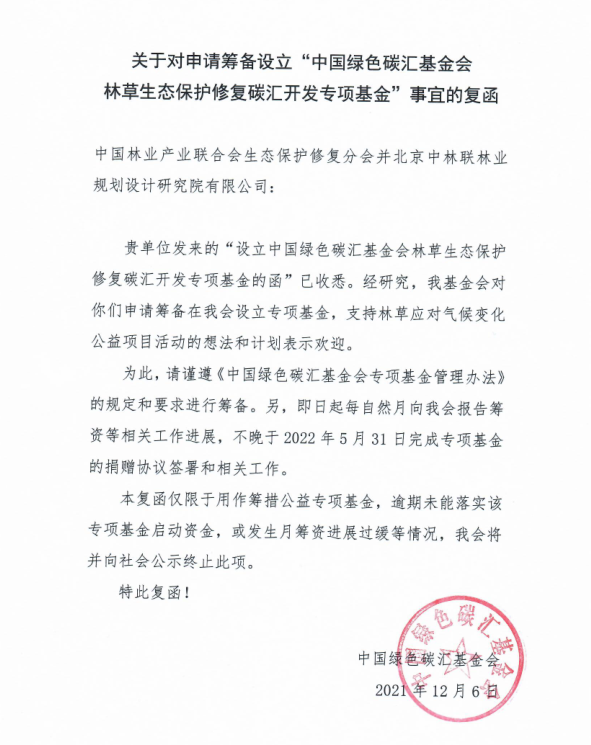 关于对申请筹备设立“中国绿色碳汇基金会林草生态保护修复碳汇开发专项基金”事宜的复函

中国林业产业联合会生态保护修复分会并北京中林联林业规划设计研究院有限公司：

贵单位发来的“设立中国绿色碳汇基金会林草生态保护修复碳汇开发专项基金的函”已收悉。经研究，我基金会对你们申请筹备在我会设立专项基金，支持林草应对气候变化公益项目活动的想法和计划表示欢迎。

为此，请谨遵《中国绿色碳汇基金会专项基金管理办法》的规定和要求进行筹备。另，即日起每自然月向我会报告筹资等相关工作进展，不晚于 2022 年 5 月 31 日完成专项基金的捐赠协议签署和相关工作。

本复函仅限于用作筹措公益专项基金，逾期未能落实该专项基金启动资金，或发生月筹资进展过缓等情况，我会将并向社会公示终止此项。

特此复函！

中国绿色碳汇基金会
2021 年 12 月 6 日

中国绿色碳汇基金会